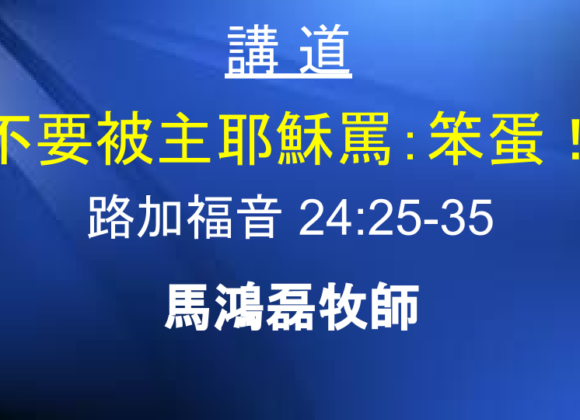 講 道

不要被主耶穌罵:笨蛋！

路加福音 24:25-35

馬鴻磊牧師